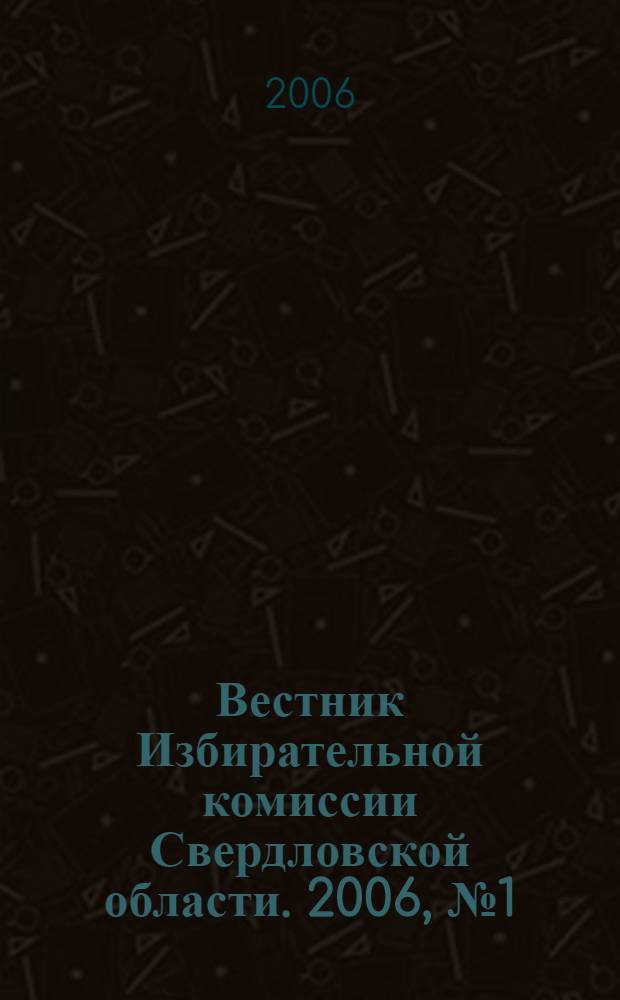 2006

Вестник Избирательной комиссии Свердловской области. 2006, №1